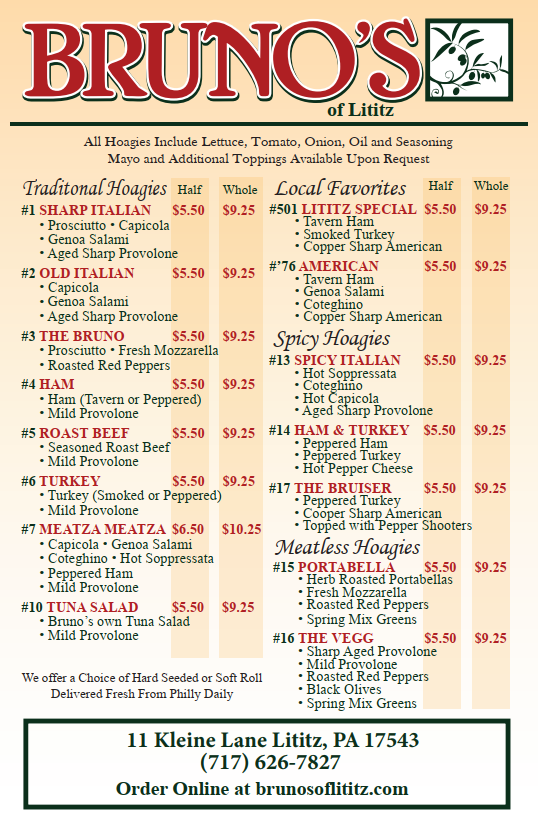 BRUNO'S
of Lititz

All Hoagies Include Lettuce, Tomato, Onion, Oil and Seasoning
Mayo and Additional Toppings Available Upon Request

Traditonal Hoagies Half Whole

#1 SHARP ITALIAN $5.50 $9.25
• Prosciutto • Capicola
• Genoa Salami
• Aged Sharp Provolone

#2 OLD ITALIAN $5.50 $9.25
• Capicola
• Genoa Salami
• Aged Sharp Provolone

#3 THE BRUNO $5.50 $9.25
• Prosciutto • Fresh Mozzarella
• Roasted Red Peppers

#4 HAM $5.50 $9.25
• Ham (Tavern or Peppered)
• Mild Provolone

#5 ROAST BEEF $5.50 $9.25
• Seasoned Roast Beef
• Mild Provolone

#6 TURKEY $5.50 $9.25
• Turkey (Smoked or Peppered)
• Mild Provolone

#7 MEATZA MEATZA $6.50 $10.25
• Capicola • Genoa Salami
• Coteghino • Hot Soppressata
• Peppered Ham
• Mild Provolone

#10 TUNA SALAD $5.50 $9.25
• Bruno's own Tuna Salad
• Mild Provolone

We offer a Choice of Hard Seeded or Soft Roll
Delivered Fresh From Philly Daily

Local Favorites Half Whole

#501 LITITZ SPECIAL $5.50 $9.25
• Tavern Ham
• Smoked Turkey
• Copper Sharp American

#'76 AMERICAN $5.50 $9.25
• Tavern Ham
• Genoa Salami
• Coteghino
• Copper Sharp American

Spicy Hoagies

#13 SPICY ITALIAN $5.50 $9.25
• Hot Soppressata
• Coteghino
• Hot Capicola
• Aged Sharp Provolone

#14 HAM & TURKEY $5.50 $9.25
• Peppered Ham
• Peppered Turkey
• Hot Pepper Cheese

#17 THE BRUISER $5.50 $9.25
• Peppered Turkey
• Cooper Sharp American
• Topped with Pepper Shooters

Meatless Hoagies

#15 PORTABELLA $5.50 $9.25
• Herb Roasted Portabellas
• Fresh Mozzarella
• Roasted Red Peppers
• Spring Mix Greens

#16 THE VEGG $5.50 $9.25
• Sharp Aged Provolone
• Mild Provolone
• Roasted Red Peppers
• Black Olives
• Spring Mix Greens

11 Kleine Lane Lititz, PA 17543
(717) 626-7827
Order Online at brunosoflititz.com